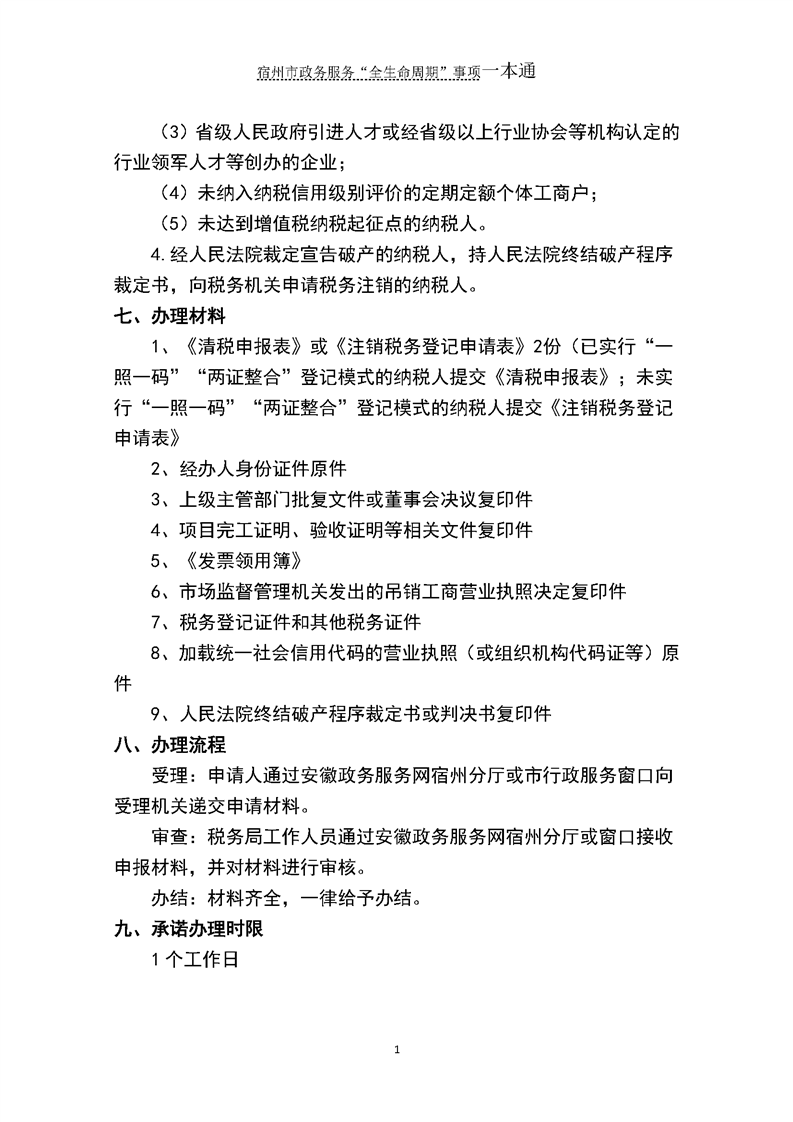 宿州市政务服务“全生命周期”事项一本通

（3）省级人民政府引进人才或经省级以上行业协会等机构认定的行业领军人才等创办的企业；

（4）未纳入纳税信用级别评价的定期定额个体工商户；

（5）未达到增值税纳税起征点的纳税人。

4.经人民法院裁定宣告破产的纳税人，持人民法院终结破产程序裁定书，向税务机关申请税务注销的纳税人。

七、办理材料

1、《清税申报表》或《注销税务登记申请表》2份（已实行“一照一码”“两证整合”登记模式的纳税人提交《清税申报表》；未实行“一照一码”“两证整合”登记模式的纳税人提交《注销税务登记申请表》

2、经办人身份证件原件

3、上级主管部门批复文件或董事会决议复印件

4、项目完工证明、验收证明等相关文件复印件

5、《发票领用簿》

6、市场监督管理机关发出的吊销工商营业执照决定复印件

7、税务登记证件和其他税务证件

8、加载统一社会信用代码的营业执照（或组织机构代码证等）原件

9、人民法院终结破产程序裁定书或判决书复印件

八、办理流程

受理：申请人通过安徽政务服务网宿州分厅或市行政服务窗口向受理机关递交申请材料。

审查：税务局工作人员通过安徽政务服务网宿州分厅或窗口接收申报材料，并对材料进行审核。

办结：材料齐全，一律给予办结。

九、承诺办理时限

1个工作日

1